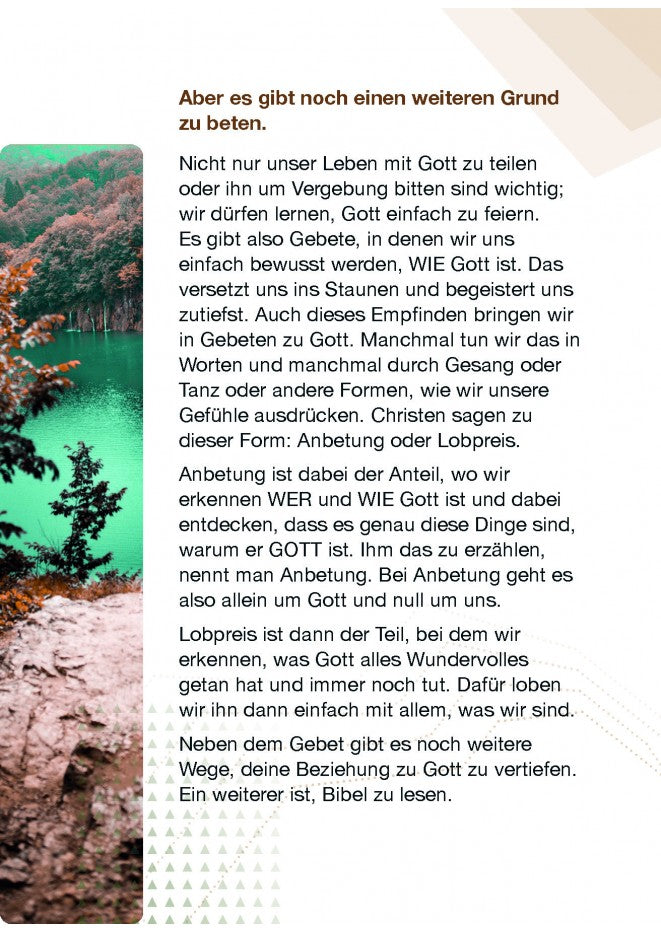 Aber es gibt noch einen weiteren Grund zu beten.

Nicht nur unser Leben mit Gott zu teilen oder ihn um Vergebung bitten sind wichtig; wir dürfen lernen, Gott einfach zu feiern. Es gibt also Gebete, in denen wir uns einfach bewusst werden, WIE Gott ist. Das versetzt uns ins Staunen und begeistert uns zutiefst. Auch dieses Empfinden bringen wir in Gebeten zu Gott. Manchmal tun wir das in Worten und manchmal durch Gesang oder Tanz oder andere Formen, wie wir unsere Gefühle ausdrücken. Christen sagen zu dieser Form: Anbetung oder Lobpreis.

Anbetung ist dabei der Anteil, wo wir erkennen WER und WIE Gott ist und dabei entdecken, dass es genau diese Dinge sind, warum er GOTT ist. Ihm das zu erzählen, nennt man Anbetung. Bei Anbetung geht es also allein um Gott und null um uns.

Lobpreis ist dann der Teil, bei dem wir erkennen, was Gott alles Wundervolles getan hat und immer noch tut. Dafür loben wir ihn dann einfach mit allem, was wir sind.

Neben dem Gebet gibt es noch weitere Wege, deine Beziehung zu Gott zu vertiefen. Ein weiterer ist, Bibel zu lesen.